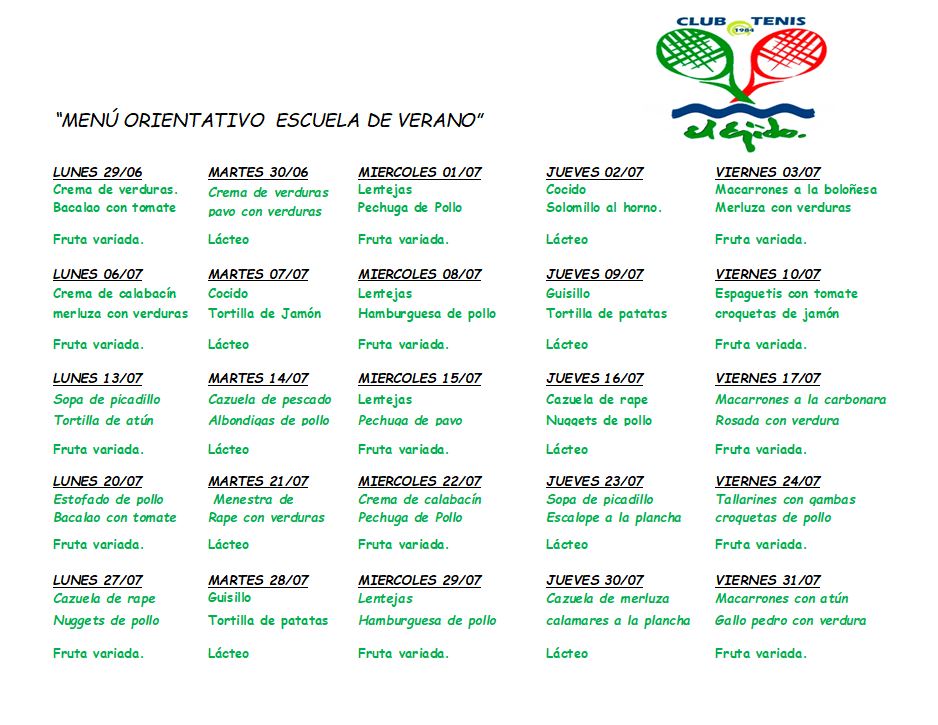 CLUB TENIS
1984
el ejido.

"MENÚ ORIENTATIVO ESCUELA DE VERANO"

| LUNES 29/06 | MARTES 30/06 | MIERCOLES 01/07 | JUEVES 02/07 | VIERNES 03/07 |
|---|---|---|---|---|
| Crema de verduras. | Crema de verduras | Lentejas | Cocido | Macarrones a la boloñesa |
| Bacalao con tomate | pavo con verduras | Pechuga de Pollo | Solomillo al horno. | Merluza con verduras |
| Fruta variada. | Lácteo | Fruta variada. | Lácteo | Fruta variada. |
| LUNES 06/07 | MARTES 07/07 | MIERCOLES 08/07 | JUEVES 09/07 | VIERNES 10/07 |
| Crema de calabacín | Cocido | Lentejas | Guisillo | Espaguetis con tomate |
| merluza con verduras | Tortilla de Jamón | Hamburguesa de pollo | Tortilla de patatas | croquetas de jamón |
| Fruta variada. | Lácteo | Fruta variada. | Lácteo | Fruta variada. |
| LUNES 13/07 | MARTES 14/07 | MIERCOLES 15/07 | JUEVES 16/07 | VIERNES 17/07 |
| Sopa de picadillo | Cazuela de pescado | Lentejas | Cazuela de rape | Macarrones a la carbonara |
| Tortilla de atún | Albondigas de pollo | Pechuga de pavo | Nuggets de pollo | Rosada con verdura |
| Fruta variada. | Lácteo | Fruta variada. | Lácteo | Fruta variada. |
| LUNES 20/07 | MARTES 21/07 | MIERCOLES 22/07 | JUEVES 23/07 | VIERNES 24/07 |
| Estofado de pollo | Menestra de | Crema de calabacín | Sopa de picadillo | Tallarines con gambas |
| Bacalao con tomate | Rape con verduras | Pechuga de Pollo | Escalope a la plancha | croquetas de pollo |
| Fruta variada. | Lácteo | Fruta variada. | Lácteo | Fruta variada. |
| LUNES 27/07 | MARTES 28/07 | MIERCOLES 29/07 | JUEVES 30/07 | VIERNES 31/07 |
| Cazuela de rape | Guisillo | Lentejas | Cazuela de merluza | Macarrones con atún |
| Nuggets de pollo | Tortilla de patatas | Hamburguesa de pollo | calamares a la plancha | Gallo pedro con verdura |
| Fruta variada. | Lácteo | Fruta variada. | Lácteo | Fruta variada. |